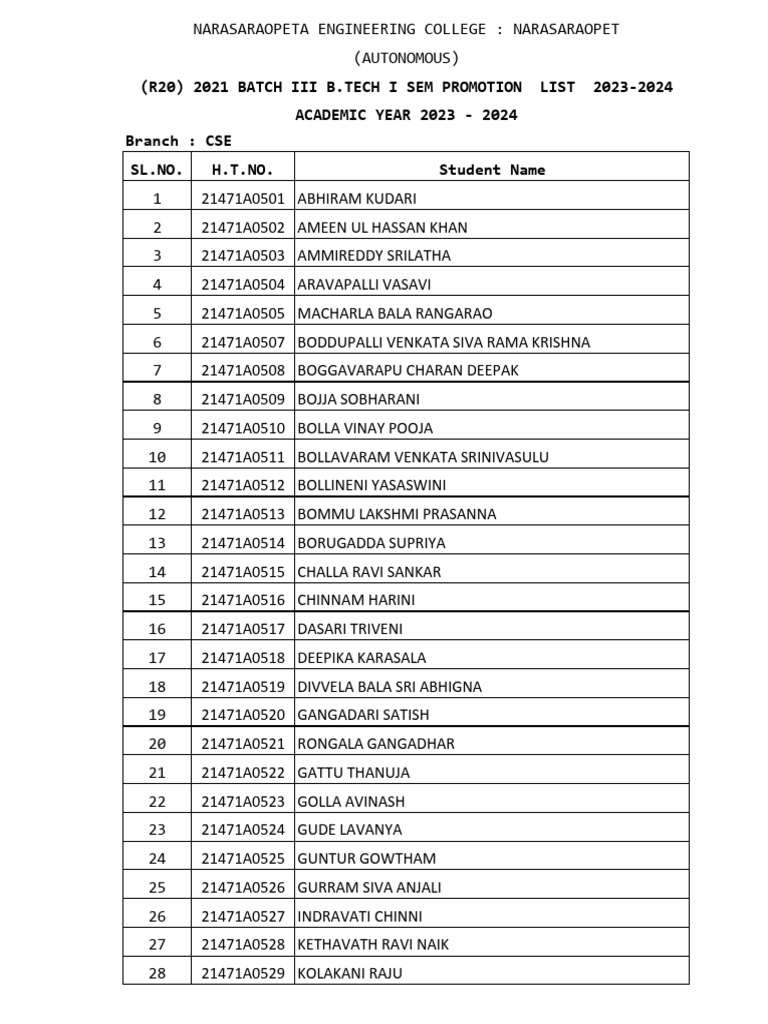 NARASARAOPETA ENGINEERING COLLEGE : NARASARAOPET

(AUTONOMOUS)

(R20) 2021 BATCH III B.TECH I SEM PROMOTION LIST 2023-2024

ACADEMIC YEAR 2023 - 2024

Branch : CSE

| SL.NO. | H.T.NO. | Student Name |
|---|---|---|
| 1 | 21471A0501 | ABHIRAM KUDARI |
| 2 | 21471A0502 | AMEEN UL HASSAN KHAN |
| 3 | 21471A0503 | AMMIREDDY SRILATHA |
| 4 | 21471A0504 | ARAVAPALLI VASAVI |
| 5 | 21471A0505 | MACHARLA BALA RANGARAO |
| 6 | 21471A0507 | BODDUPALLI VENKATA SIVA RAMA KRISHNA |
| 7 | 21471A0508 | BOGGAVARAPU CHARAN DEEPAK |
| 8 | 21471A0509 | BOJJA SOBHARANI |
| 9 | 21471A0510 | BOLLA VINAY POOJA |
| 10 | 21471A0511 | BOLLAVARAM VENKATA SRINIVASULU |
| 11 | 21471A0512 | BOLLINENI YASASWINI |
| 12 | 21471A0513 | BOMMU LAKSHMI PRASANNA |
| 13 | 21471A0514 | BORUGADDA SUPRIYA |
| 14 | 21471A0515 | CHALLA RAVI SANKAR |
| 15 | 21471A0516 | CHINNAM HARINI |
| 16 | 21471A0517 | DASARI TRIVENI |
| 17 | 21471A0518 | DEEPIKA KARASALA |
| 18 | 21471A0519 | DIVVELA BALA SRI ABHIGNA |
| 19 | 21471A0520 | GANGADARI SATISH |
| 20 | 21471A0521 | RONGALA GANGADHAR |
| 21 | 21471A0522 | GATTU THANUJA |
| 22 | 21471A0523 | GOLLA AVINASH |
| 23 | 21471A0524 | GUDE LAVANYA |
| 24 | 21471A0525 | GUNTUR GOWTHAM |
| 25 | 21471A0526 | GURRAM SIVA ANJALI |
| 26 | 21471A0527 | INDRAVATI CHINNI |
| 27 | 21471A0528 | KETHAVATH RAVI NAIK |
| 28 | 21471A0529 | KOLAKANI RAJU |